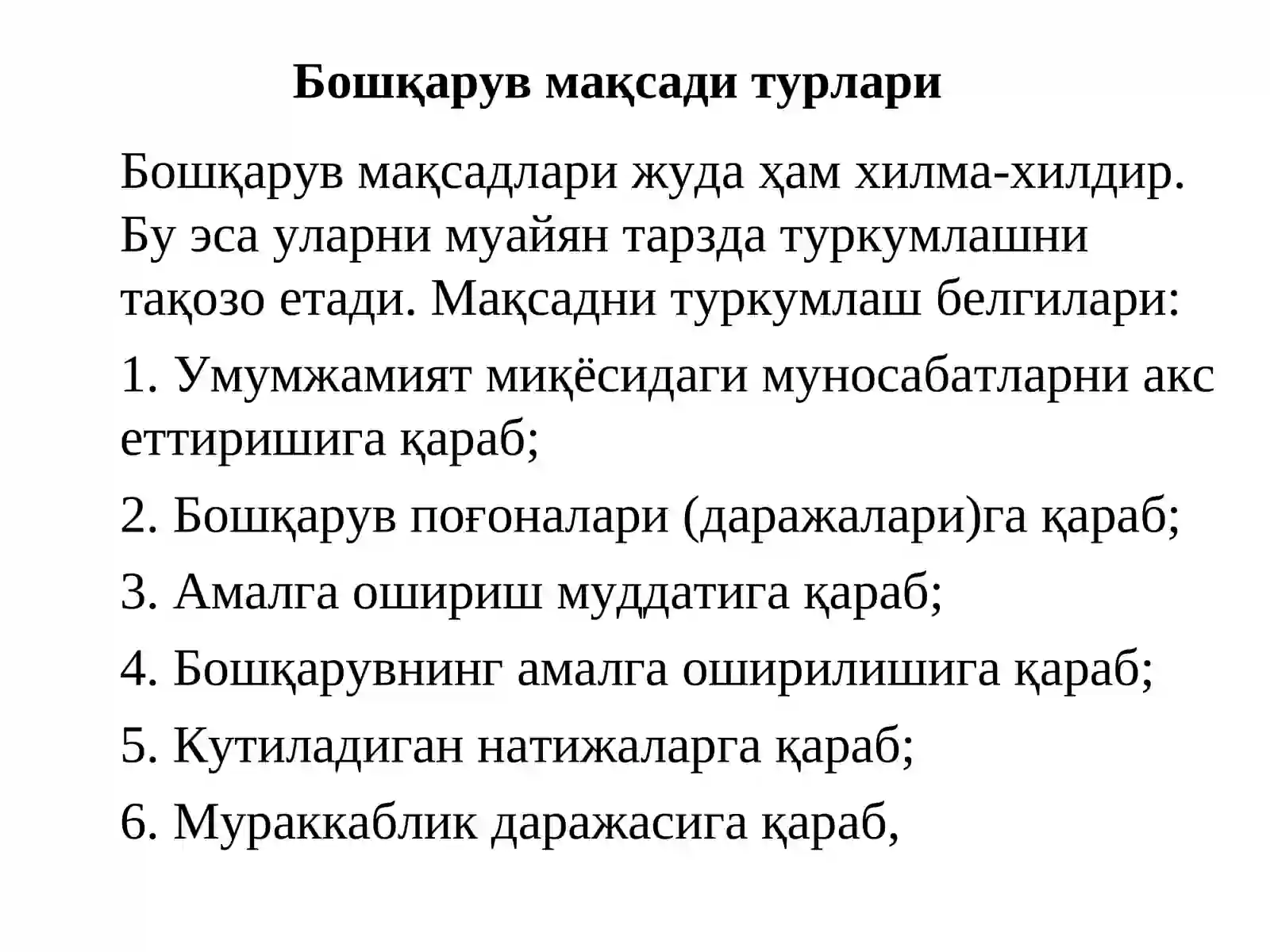 Бошқарув мақсади турлари

Бошқарув мақсадлари жуда ҳам хилма-хилдир. Бу эса уларни муайян тарзда туркумлашни тақозо етади. Мақсадни туркумлаш белгилари:

1. Умумжамият миқёсидаги муносабатларни акс еттиришига қараб;

2. Бошқарув поғоналари (даражалари)га қараб;

3. Амалга ошириш муддатига қараб;

4. Бошқарувнинг амалга оширилишига қараб;

5. Кутиладиган натижаларга қараб;

6. Мураккаблик даражасига қараб,